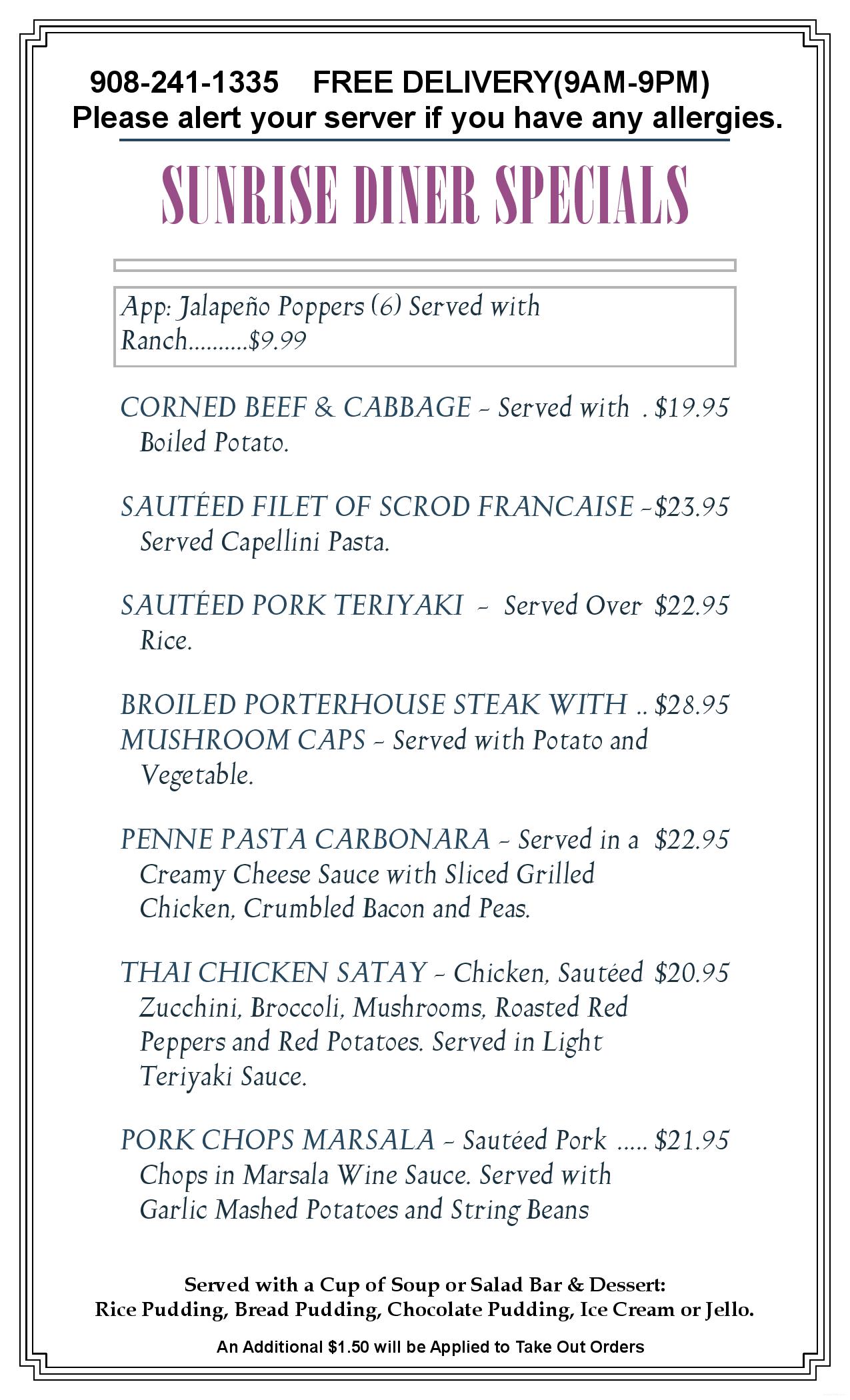 908-241-1335 FREE DELIVERY(9AM-9PM)
Please alert your server if you have any allergies.

SUNRISE DINER SPECIALS

App: Jalapeño Poppers (6) Served with Ranch..........$9.99

CORNED BEEF & CABBAGE – Served with . $19.95
Boiled Potato.

SAUTÉED FILET OF SCROD FRANCAISE –$23.95
Served Capellini Pasta.

SAUTÉED PORK TERIYAKI – Served Over $22.95
Rice.

BROILED PORTERHOUSE STEAK WITH .. $28.95
MUSHROOM CAPS – Served with Potato and Vegetable.

PENNE PASTA CARBONARA – Served in a $22.95
Creamy Cheese Sauce with Sliced Grilled Chicken, Crumbled Bacon and Peas.

THAI CHICKEN SATAY – Chicken, Sautéed $20.95
Zucchini, Broccoli, Mushrooms, Roasted Red Peppers and Red Potatoes. Served in Light Teriyaki Sauce.

PORK CHOPS MARSALA – Sautéed Pork ..... $21.95
Chops in Marsala Wine Sauce. Served with Garlic Mashed Potatoes and String Beans

Served with a Cup of Soup or Salad Bar & Dessert:
Rice Pudding, Bread Pudding, Chocolate Pudding, Ice Cream or Jello.

An Additional $1.50 will be Applied to Take Out Orders